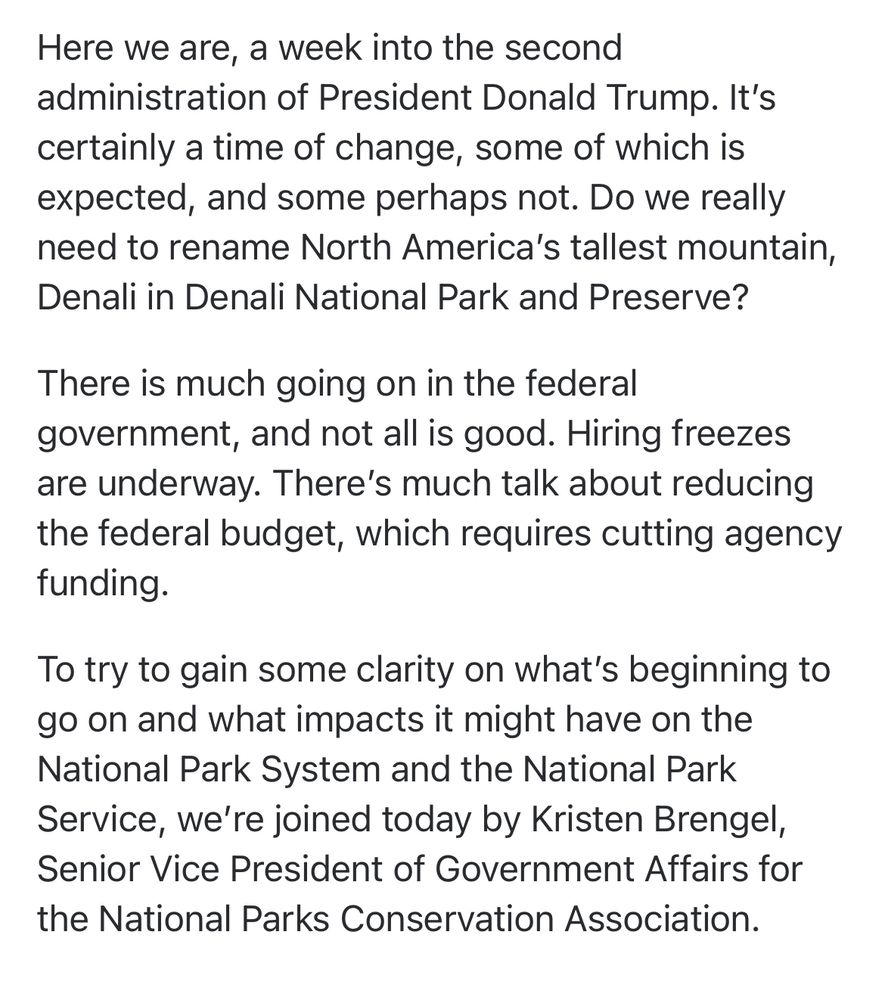 Here we are, a week into the second administration of President Donald Trump. It's certainly a time of change, some of which is expected, and some perhaps not. Do we really need to rename North America's tallest mountain, Denali in Denali National Park and Preserve?

There is much going on in the federal government, and not all is good. Hiring freezes are underway. There's much talk about reducing the federal budget, which requires cutting agency funding.

To try to gain some clarity on what's beginning to go on and what impacts it might have on the National Park System and the National Park Service, we're joined today by Kristen Brengel, Senior Vice President of Government Affairs for the National Parks Conservation Association.